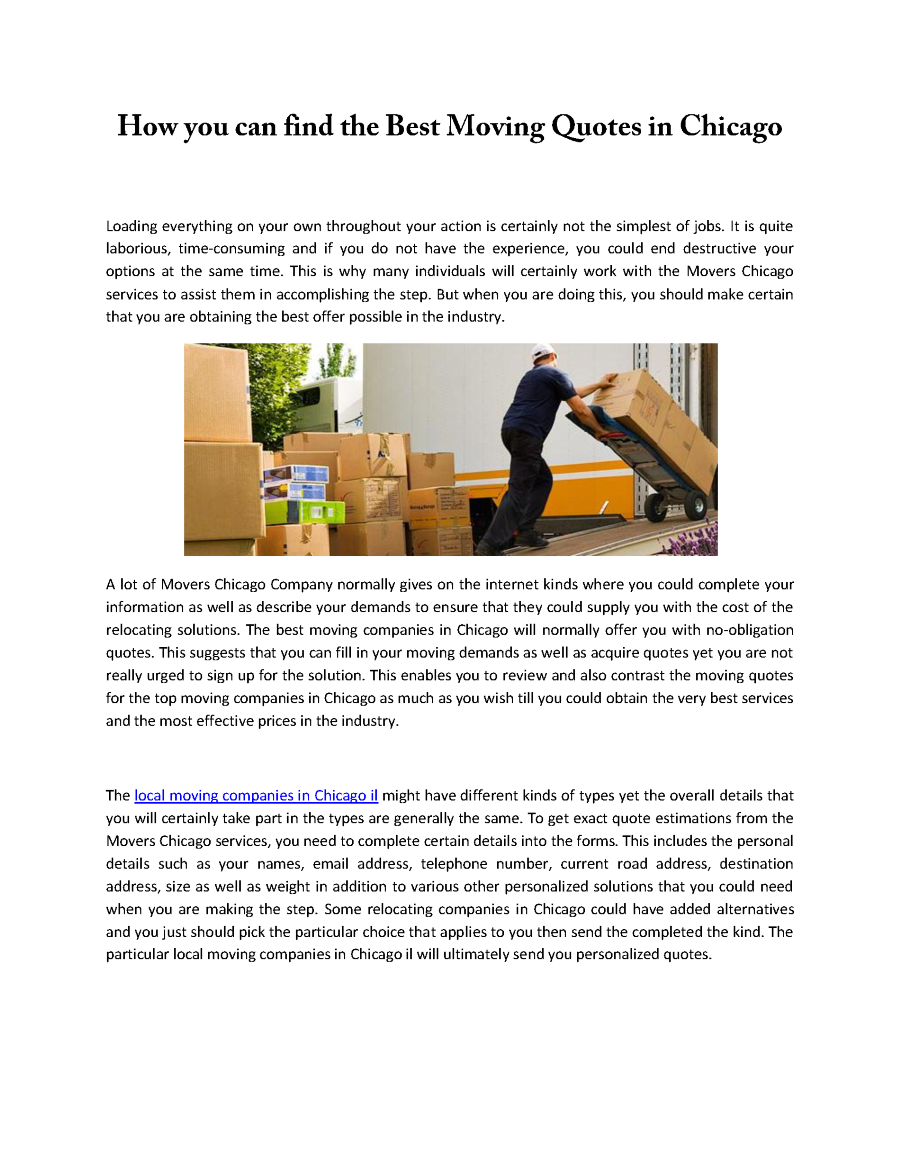 How you can find the Best Moving Quotes in Chicago

Loading everything on your own throughout your action is certainly not the simplest of jobs. It is quite laborious, time-consuming and if you do not have the experience, you could end destructive your options at the same time. This is why many individuals will certainly work with the Movers Chicago services to assist them in accomplishing the step. But when you are doing this, you should make certain that you are obtaining the best offer possible in the industry.

A lot of Movers Chicago Company normally gives on the internet kinds where you could complete your information as well as describe your demands to ensure that they could supply you with the cost of the relocating solutions. The best moving companies in Chicago will normally offer you with no-obligation quotes. This suggests that you can fill in your moving demands as well as acquire quotes yet you are not really urged to sign up for the solution. This enables you to review and also contrast the moving quotes for the top moving companies in Chicago as much as you wish till you could obtain the very best services and the most effective prices in the industry.

The local moving companies in Chicago il might have different kinds of types yet the overall details that you will certainly take part in the types are generally the same. To get exact quote estimations from the Movers Chicago services, you need to complete certain details into the forms. This includes the personal details such as your names, email address, telephone number, current road address, destination address, size as well as weight in addition to various other personalized solutions that you could need when you are making the step. Some relocating companies in Chicago could have added alternatives and you just should pick the particular choice that applies to you then send the completed the kind. The particular local moving companies in Chicago il will ultimately send you personalized quotes.